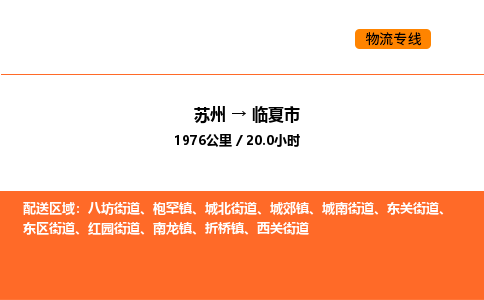 物流专线

苏州 → 临夏市
1976公里 / 20.0小时

配送区域：八坊街道、枹罕镇、城北街道、城郊镇、城南街道、东关街道、东区街道、红园街道、南龙镇、折桥镇、西关街道